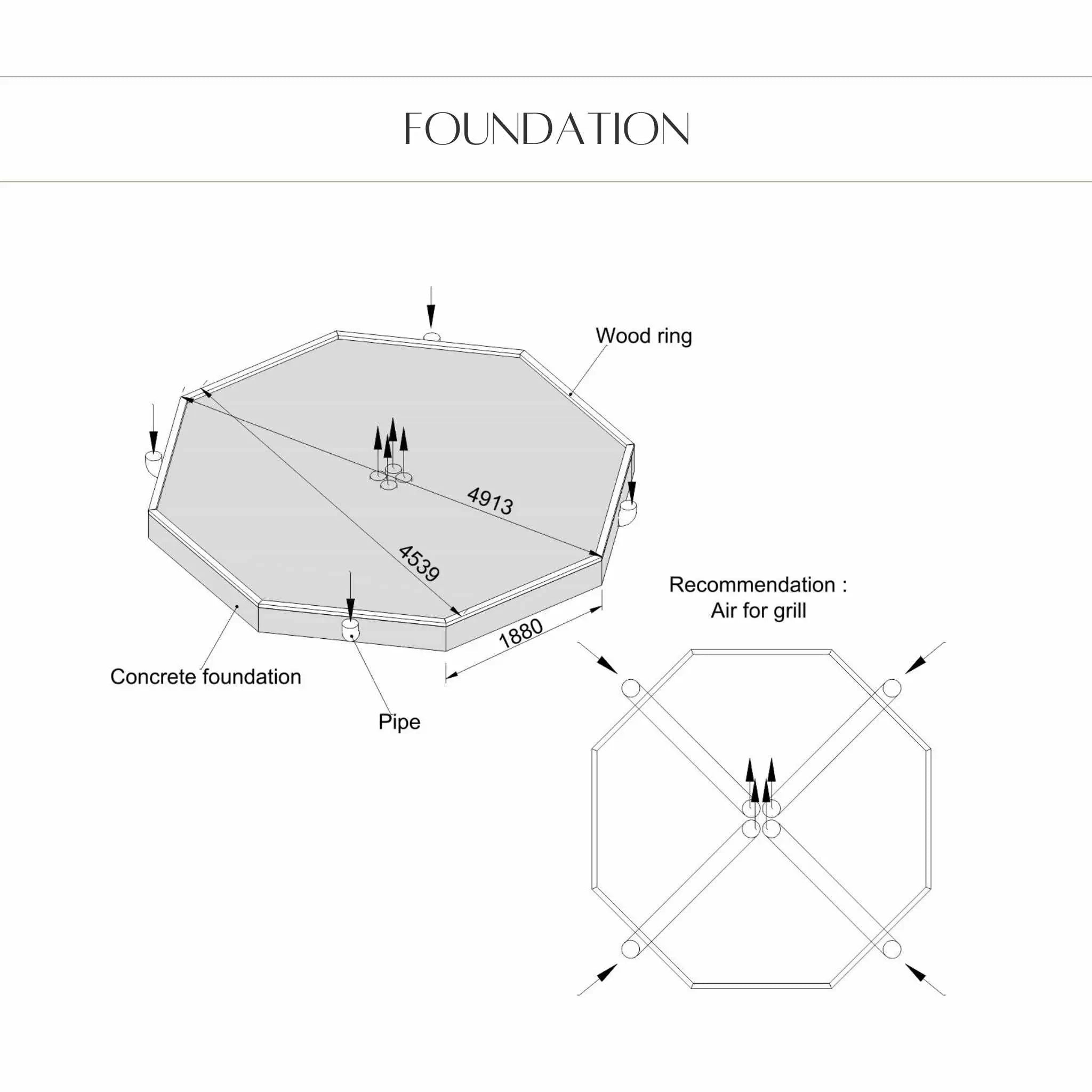 FOUNDATION

Wood ring

4913

4539

1880

Concrete foundation

Pipe

Recommendation : Air for grill